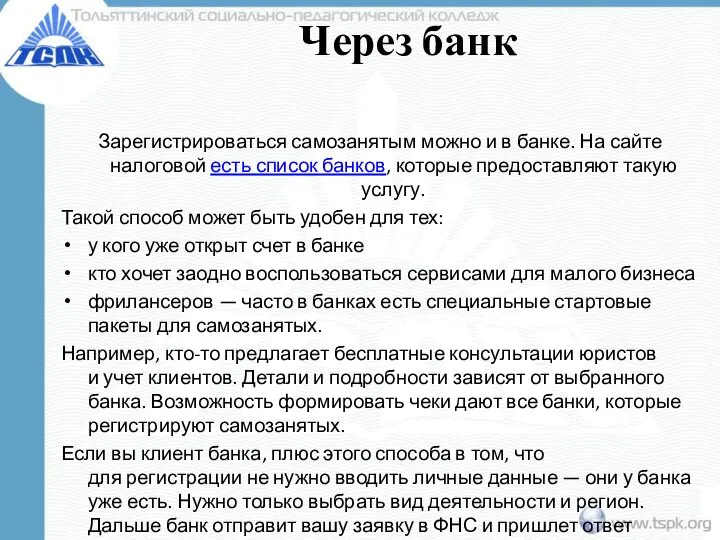 ТСПК

Тольяттинский социально-педагогический колледж

Через банк

Зарегистрироваться самозанятым можно и в банке. На сайте налоговой есть список банков, которые предоставляют такую услугу.

Такой способ может быть удобен для тех:

• у кого уже открыт счет в банке
• кто хочет заодно воспользоваться сервисами для малого бизнеса
• фрилансеров — часто в банках есть специальные стартовые пакеты для самозанятых.

Например, кто-то предлагает бесплатные консультации юристов и учет клиентов. Детали и подробности зависят от выбранного банка. Возможность формировать чеки дают все банки, которые регистрируют самозанятых.

Если вы клиент банка, плюс этого способа в том, что для регистрации не нужно вводить личные данные — они у банка уже есть. Нужно только выбрать вид деятельности и регион. Дальше банк отправит вашу заявку в ФНС и пришлет ответ

www.tspk.org